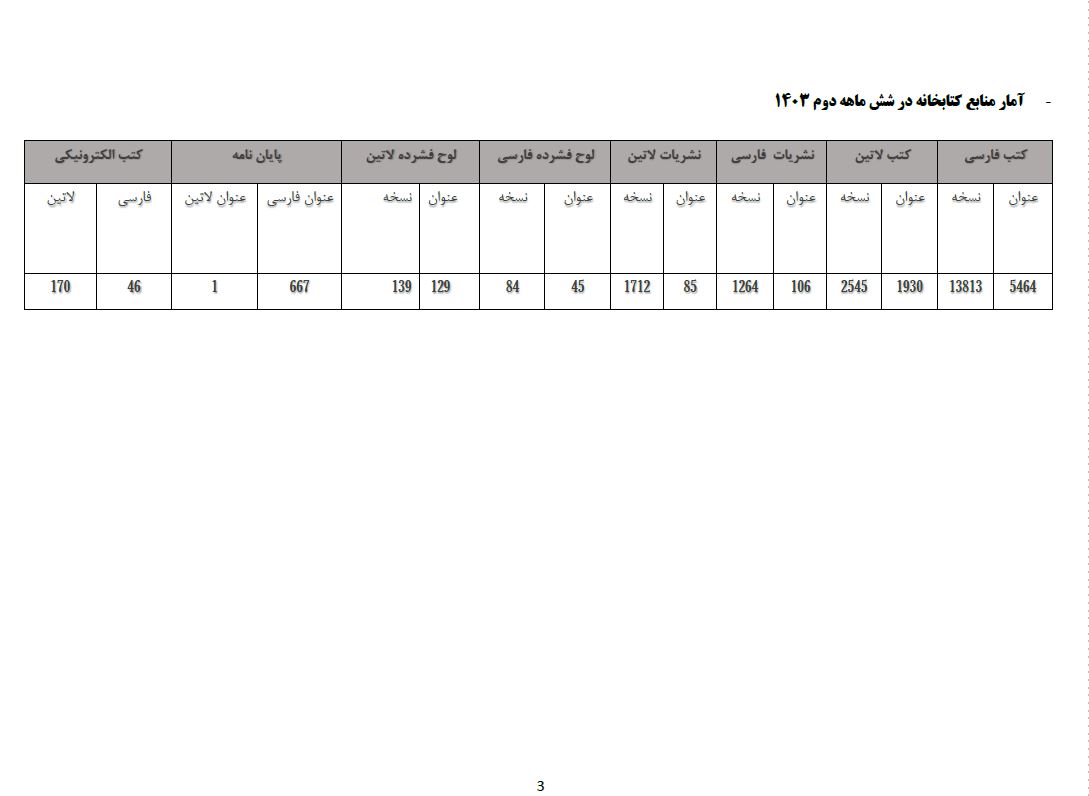 - آمار منابع کتابخانه در شش ماهه دوم ۱۴۰۳

| کتب فارسی | | کتب لاتین | | نشریات فارسی | | نشریات لاتین | | لوح فشرده فارسی | | لوح فشرده لاتین | | پایان نامه | | کتب الکترونیکی | |
|---|---|---|---|---|---|---|---|---|---|---|---|---|---|---|---|
| عنوان | نسخه | عنوان | نسخه | عنوان | نسخه | عنوان | نسخه | عنوان | نسخه | عنوان | نسخه | عنوان فارسی | عنوان لاتین | فارسی | لاتین |
| 5464 | 13813 | 1930 | 2545 | 106 | 1264 | 85 | 1712 | 45 | 84 | 129 | 139 | 667 | 1 | 46 | 170 |

3